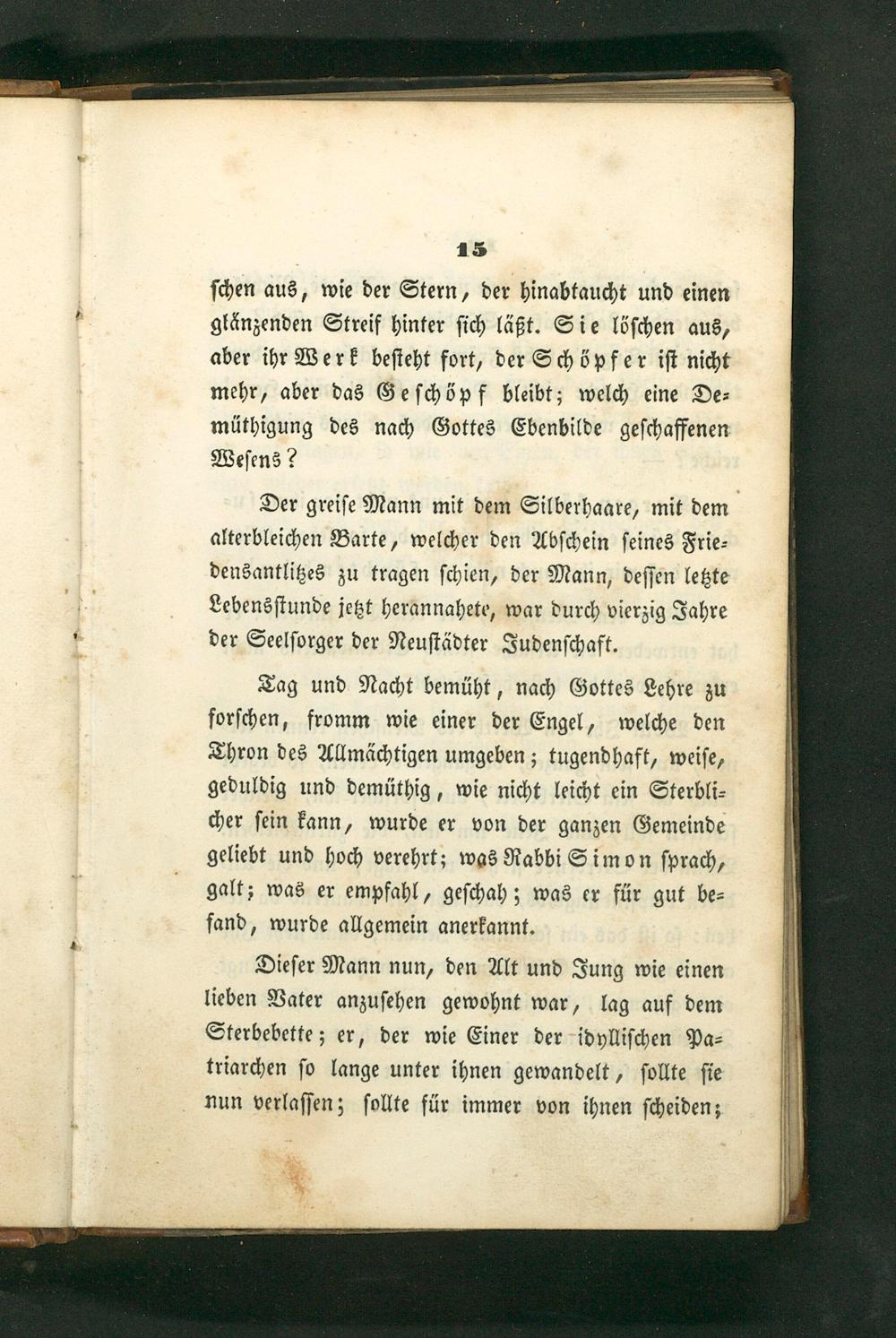 15

schen aus, wie der Stern, der hinabtaucht und einen glänzenden Streif hinter sich läßt. Sie löschen aus, aber ihr Werk besteht fort, der Schöpfer ist nicht mehr, aber das Geschöpf bleibt; welch eine Demüthigung des nach Gottes Ebenbilde geschaffenen Wesens?

Der greise Mann mit dem Silberhaare, mit dem alterbleichen Barte, welcher den Abschein seines Friedensantlitzes zu tragen schien, der Mann, dessen letzte Lebensstunde jetzt herannahete, war durch vierzig Jahre der Seelsorger der Neustädter Judenschaft.

Tag und Nacht bemüht, nach Gottes Lehre zu forschen, fromm wie einer der Engel, welche den Thron des Allmächtigen umgeben; tugendhaft, weise, geduldig und demüthig, wie nicht leicht ein Sterblicher sein kann, wurde er von der ganzen Gemeinde geliebt und hoch verehrt; was Rabbi Simon sprach, galt; was er empfahl, geschah; was er für gut befand, wurde allgemein anerkannt.

Dieser Mann nun, den Alt und Jung wie einen lieben Vater anzusehen gewohnt war, lag auf dem Sterbebette; er, der wie Einer der idyllischen Patriarchen so lange unter ihnen gewandelt, sollte sie nun verlassen; sollte für immer von ihnen scheiden;